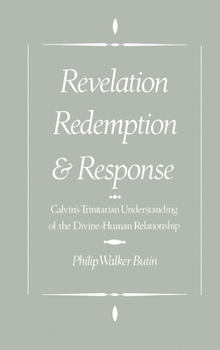 Revelation
Redemption
& Response

Calvin's Trinitarian Understanding of the Divine-Human Relationship

Philip Walker Butin